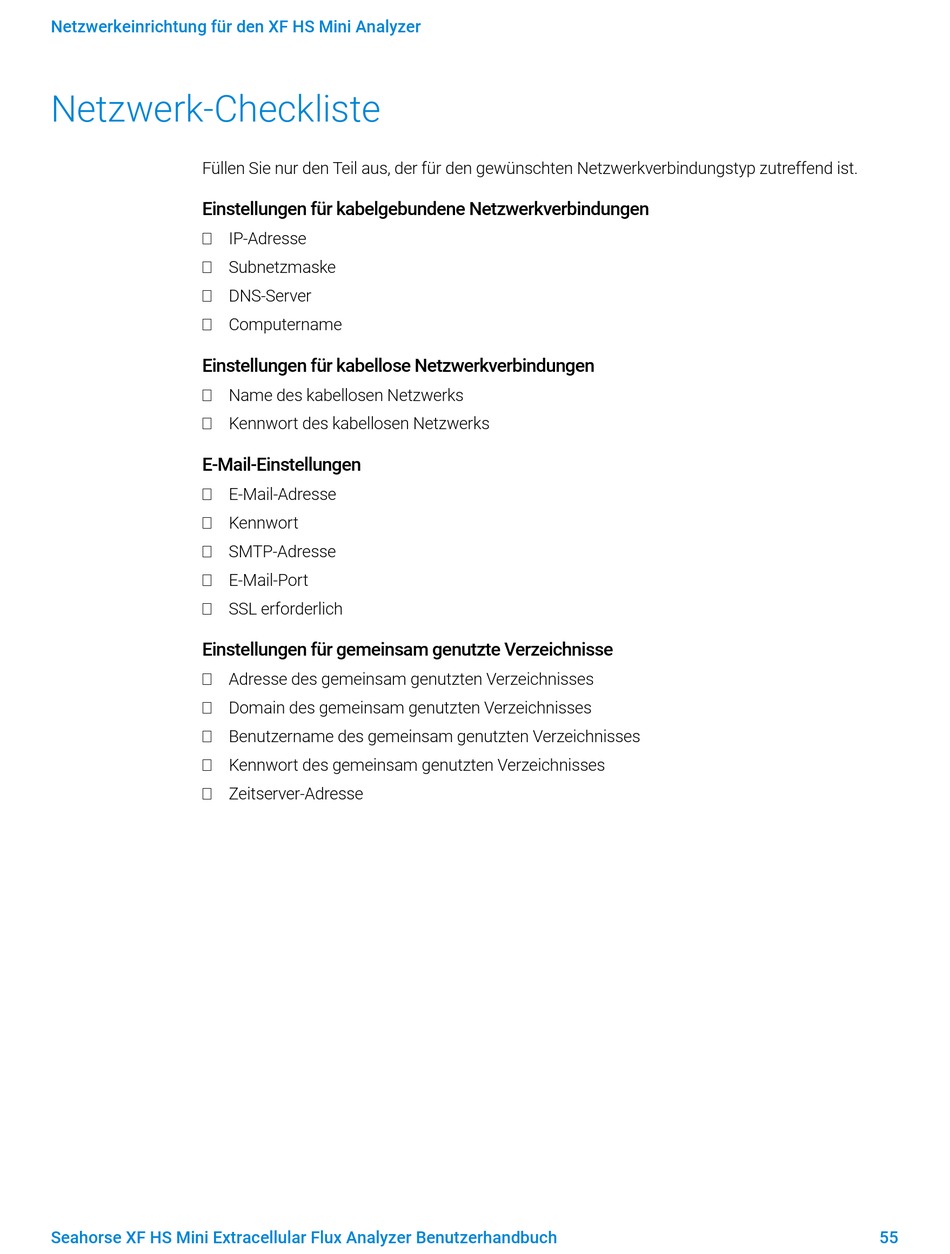 Netzwerkeinrichtung für den XF HS Mini Analyzer

Netzwerk-Checkliste

Füllen Sie nur den Teil aus, der für den gewünschten Netzwerkverbindungstyp zutreffend ist.

Einstellungen für kabelgebundene Netzwerkverbindungen

☐ IP-Adresse
☐ Subnetzmaske
☐ DNS-Server
☐ Computername

Einstellungen für kabellose Netzwerkverbindungen

☐ Name des kabellosen Netzwerks
☐ Kennwort des kabellosen Netzwerks

E-Mail-Einstellungen

☐ E-Mail-Adresse
☐ Kennwort
☐ SMTP-Adresse
☐ E-Mail-Port
☐ SSL erforderlich

Einstellungen für gemeinsam genutzte Verzeichnisse

☐ Adresse des gemeinsam genutzten Verzeichnisses
☐ Domain des gemeinsam genutzten Verzeichnisses
☐ Benutzername des gemeinsam genutzten Verzeichnisses
☐ Kennwort des gemeinsam genutzten Verzeichnisses
☐ Zeitserver-Adresse

Seahorse XF HS Mini Extracellular Flux Analyzer Benutzerhandbuch 55